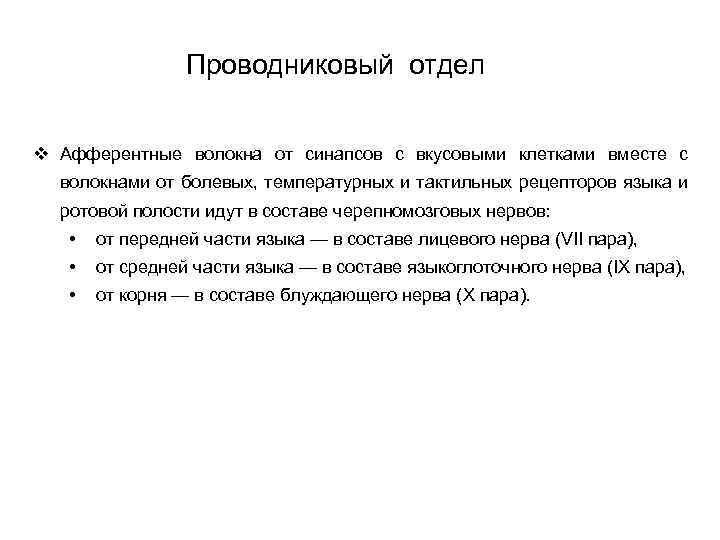 Проводниковый отдел

❖ Афферентные волокна от синапсов с вкусовыми клетками вместе с волокнами от болевых, температурных и тактильных рецепторов языка и ротовой полости идут в составе черепномозговых нервов:

• от передней части языка — в составе лицевого нерва (VII пара),
• от средней части языка — в составе языкоглоточного нерва (IX пара),
• от корня — в составе блуждающего нерва (X пара).